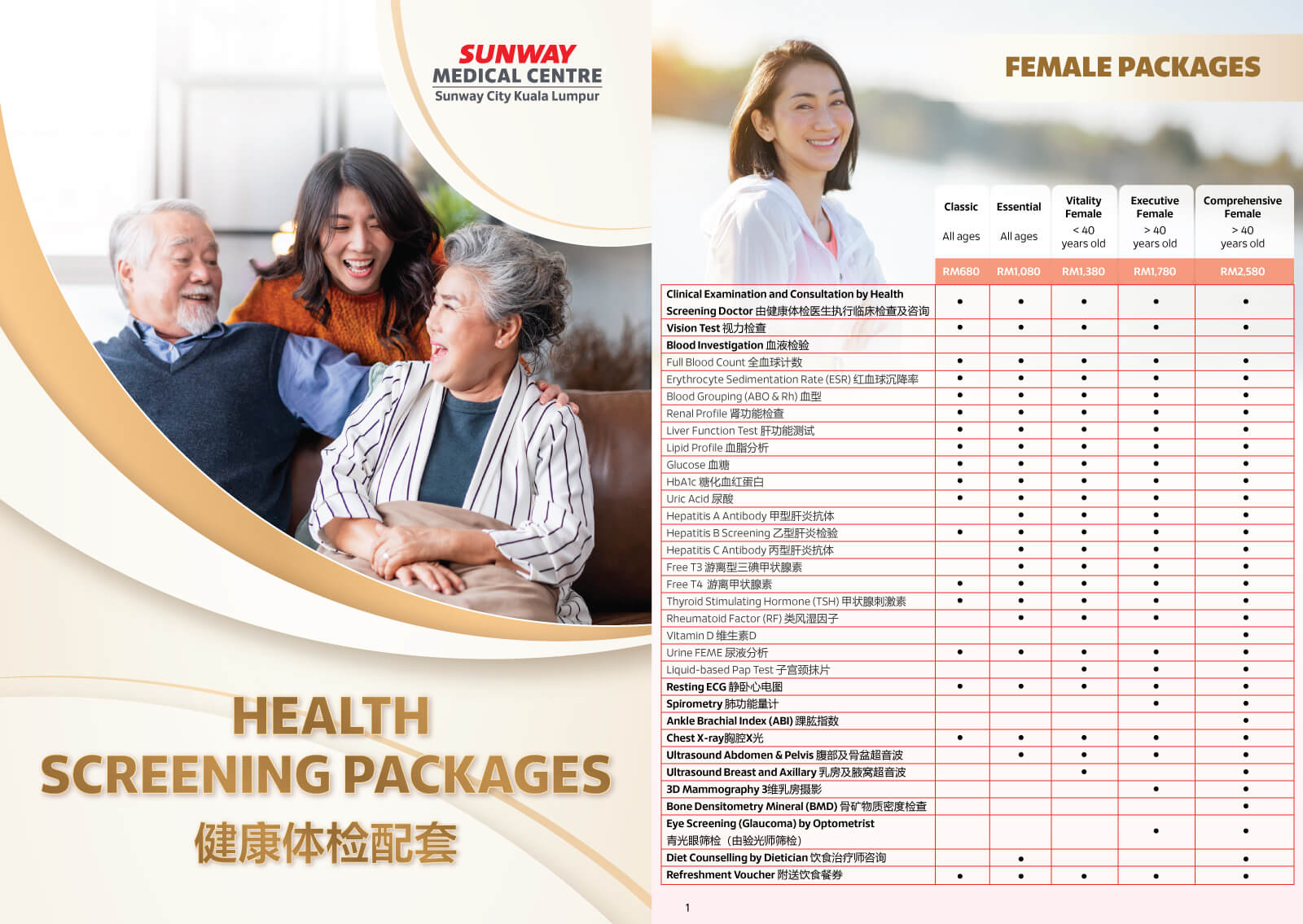 SUNWAY
MEDICAL CENTRE
Sunway City Kuala Lumpur

HEALTH
SCREENING PACKAGES
健康体检配套

FEMALE PACKAGES

| | Classic All ages | Essential All ages | Vitality Female < 40 years old | Executive Female > 40 years old | Comprehensive Female > 40 years old |
|---|---|---|---|---|---|
| | RM680 | RM1,080 | RM1,380 | RM1,780 | RM2,580 |
| Clinical Examination and Consultation by Health Screening Doctor 由健康体检医生执行临床检查及咨询 | • | • | • | • | • |
| Vision Test 视力检查 | • | • | • | • | • |
| Blood Investigation 血液检验 | | | | | |
| Full Blood Count 全血球计数 | • | • | • | • | • |
| Erythrocyte Sedimentation Rate (ESR) 红血球沉降率 | • | • | • | • | • |
| Blood Grouping (ABO & Rh) 血型 | • | • | • | • | • |
| Renal Profile 肾功能检查 | • | • | • | • | • |
| Liver Function Test 肝功能测试 | • | • | • | • | • |
| Lipid Profile 血脂分析 | • | • | • | • | • |
| Glucose 血糖 | • | • | • | • | • |
| HbA1c 糖化血红蛋白 | • | • | • | • | • |
| Uric Acid 尿酸 | • | • | • | • | • |
| Hepatitis A Antibody 甲型肝炎抗体 | | • | • | • | • |
| Hepatitis B Screening 乙型肝炎检验 | • | • | • | • | • |
| Hepatitis C Antibody 丙型肝炎抗体 | | • | • | • | • |
| Free T3 游离型三碘甲状腺素 | | • | • | • | • |
| Free T4 游离甲状腺素 | • | • | • | • | • |
| Thyroid Stimulating Hormone (TSH) 甲状腺刺激素 | • | • | • | • | • |
| Rheumatoid Factor (RF) 类风湿因子 | | • | • | • | • |
| Vitamin D 维生素D | | | | | • |
| Urine FEME 尿液分析 | • | • | • | • | • |
| Liquid-based Pap Test 子宫颈抹片 | | | • | • | • |
| Resting ECG 静卧心电图 | • | • | • | • | • |
| Spirometry 肺功能量计 | | | | • | • |
| Ankle Brachial Index (ABI) 踝肱指数 | | | | | • |
| Chest X-ray胸腔X光 | • | • | • | • | • |
| Ultrasound Abdomen & Pelvis 腹部及骨盆超音波 | | • | • | • | • |
| Ultrasound Breast and Axillary 乳房及腋窝超音波 | | | • | | • |
| 3D Mammography 3维乳房摄影 | | | | • | • |
| Bone Densitometry Mineral (BMD) 骨矿物质密度检查 | | | | | • |
| Eye Screening (Glaucoma) by Optometrist 青光眼筛检（由验光师筛检） | | | | • | • |
| Diet Counselling by Dietician 饮食治疗师咨询 | | • | | | • |
| Refreshment Voucher 附送饮食餐券 | • | • | • | • | • |

1